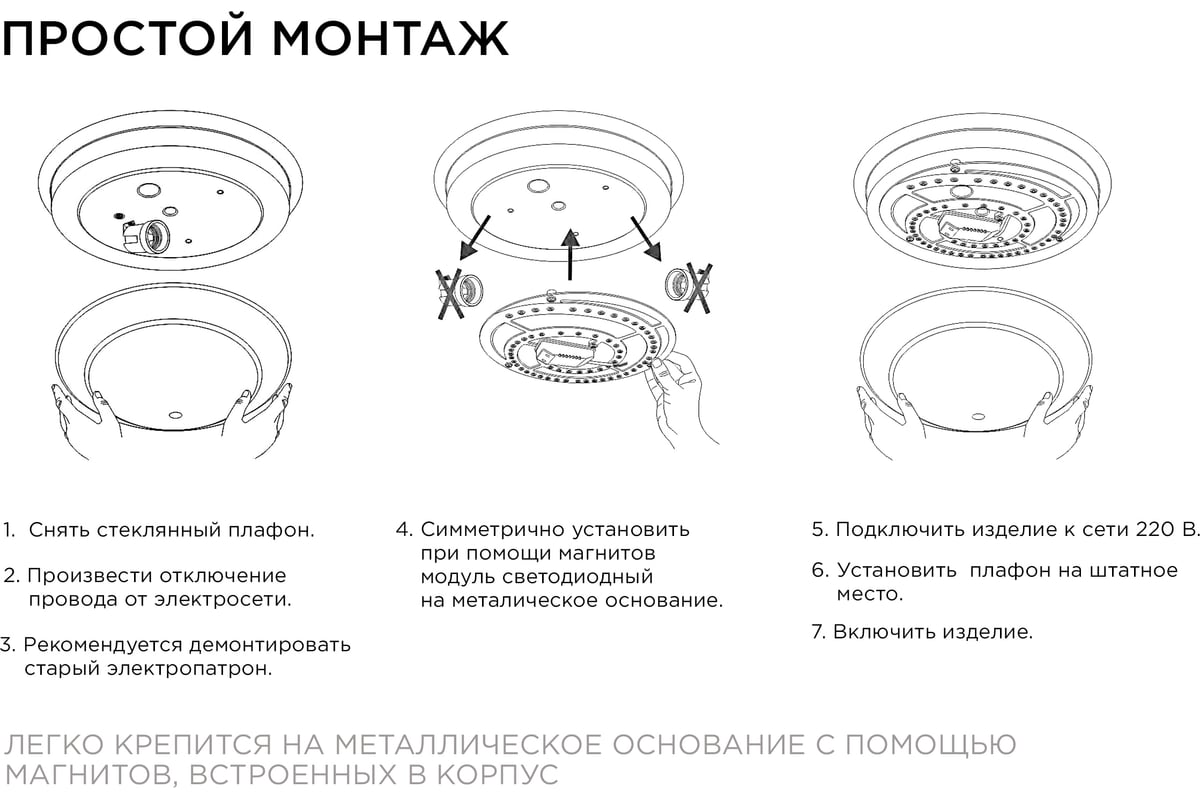 ПРОСТОЙ МОНТАЖ

1. Снять стеклянный плафон.

2. Произвести отключение провода от электросети.

3. Рекомендуется демонтировать старый электропатрон.

4. Симметрично установить при помощи магнитов модуль светодиодный на металическое основание.

5. Подключить изделие к сети 220 В.

6. Установить плафон на штатное место.

7. Включить изделие.

ЛЕГКО КРЕПИТСЯ НА МЕТАЛЛИЧЕСКОЕ ОСНОВАНИЕ С ПОМОЩЬЮ МАГНИТОВ, ВСТРОЕННЫХ В КОРПУС